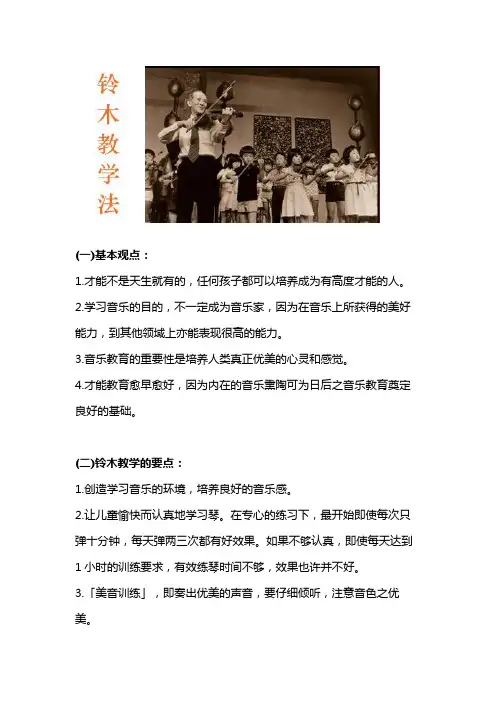 铃木教学法

(一)基本观点：

1.才能不是天生就有的，任何孩子都可以培养成为有高度才能的人。

2.学习音乐的目的，不一定成为音乐家，因为在音乐上所获得的美好能力，到其他领域上亦能表现很高的能力。

3.音乐教育的重要性是培养人类真正优美的心灵和感觉。

4.才能教育愈早愈好，因为内在的音乐熏陶可为日后之音乐教育奠定良好的基础。

(二)铃木教学的要点：

1.创造学习音乐的环境，培养良好的音乐感。

2.让儿童愉快而认真地学习琴。在专心的练习下，最开始即使每次只弹十分钟，每天弹两三次都有好效果。如果不够认真，即使每天达到1小时的训练要求，有效练琴时间不够，效果也许并不好。

3.「美音训练」，即奏出优美的声音，要仔细倾听，注意音色之优美。